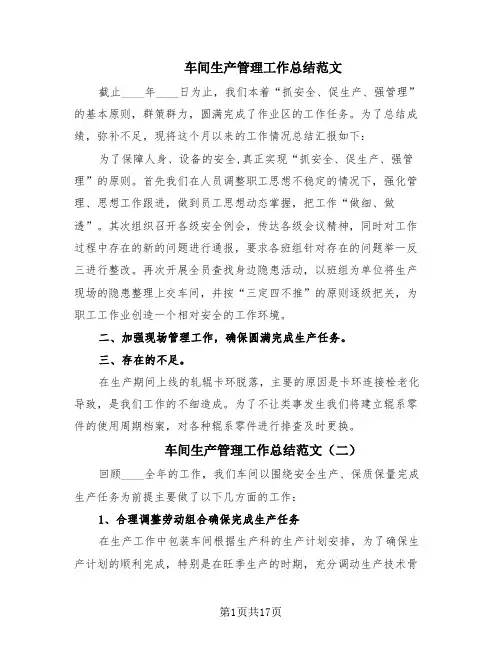 车间生产管理工作总结范文

截止____年____日为止，我们本着“抓安全、促生产、强管理”的基本原则，群策群力，圆满完成了作业区的工作任务。为了总结成绩，弥补不足，现将这个月以来的工作情况总结汇报如下：

为了保障人身、设备的安全，真正实现“抓安全、促生产、强管理”的原则。首先我们在人员调整职工思想不稳定的情况下，强化管理、思想工作跟进，做到员工思想动态掌握，把工作“做细、做透”。其次组织召开各级安全例会，传达各级会议精神，同时对工作过程中存在的新的问题进行通报，要求各班组针对存在的问题举一反三进行整改。再次开展全员查找身边隐患活动，以班组为单位将生产现场的隐患整理上交车间，并按“三定四不推”的原则逐级把关，为职工工作业创造一个相对安全的工作环境。

二、加强现场管理工作，确保圆满完成生产任务。

三、存在的不足。

在生产期间上线的轧辊卡环脱落，主要的原因是卡环连接栓老化导致，是我们工作的不细造成。为了不让类事发生我们将建立辊系零件的使用周期档案，对各种辊系零件进行排查及时更换。

车间生产管理工作总结范文（二）

回顾____全年的工作，我们车间以围绕安全生产、保质保量完成生产任务为前提主要做了以下几方面的工作：

1、合理调整劳动组合确保完成生产任务

在生产工作中包装车间根据生产科的生产计划安排，为了确保生产计划的顺利完成，特别是在旺季生产的时期，充分调动生产技术骨

第1页共17页